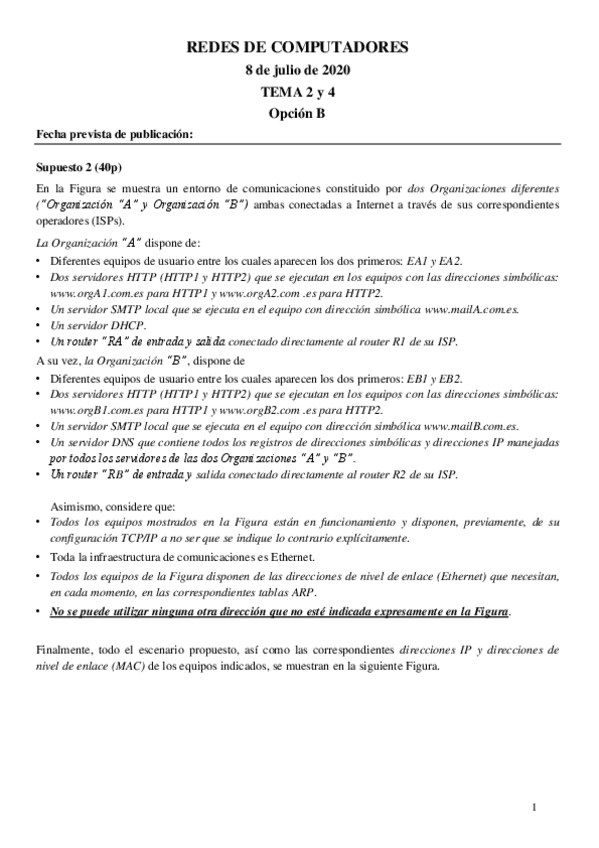 REDES DE COMPUTADORES
8 de julio de 2020
TEMA 2 y 4
Opción B

Fecha prevista de publicación:

Supuesto 2 (40p)

En la Figura se muestra un entorno de comunicaciones constituido por dos Organizaciones diferentes ("Organización "A" y Organización "B") ambas conectadas a Internet a través de sus correspondientes operadores (ISPs).

La Organización "A" dispone de:
• Diferentes equipos de usuario entre los cuales aparecen los dos primeros: EA1 y EA2.
• Dos servidores HTTP (HTTP1 y HTTP2) que se ejecutan en los equipos con las direcciones simbólicas: www.orgA1.com.es para HTTP1 y www.orgA2.com .es para HTTP2.
• Un servidor SMTP local que se ejecuta en el equipo con dirección simbólica www.mailA.com.es.
• Un servidor DHCP.
• Un router "RA" de entrada y salida conectado directamente al router R1 de su ISP.
A su vez, la Organización "B", dispone de
• Diferentes equipos de usuario entre los cuales aparecen los dos primeros: EB1 y EB2.
• Dos servidores HTTP (HTTP1 y HTTP2) que se ejecutan en los equipos con las direcciones simbólicas: www.orgB1.com.es para HTTP1 y www.orgB2.com .es para HTTP2.
• Un servidor SMTP local que se ejecuta en el equipo con dirección simbólica www.mailB.com.es.
• Un servidor DNS que contiene todos los registros de direcciones simbólicas y direcciones IP manejadas por todos los servidores de las dos Organizaciones "A" y "B".
• Un router "RB" de entrada y salida conectado directamente al router R2 de su ISP.

Asimismo, considere que:
• Todos los equipos mostrados en la Figura están en funcionamiento y disponen, previamente, de su configuración TCP/IP a no ser que se indique lo contrario explícitamente.
• Toda la infraestructura de comunicaciones es Ethernet.
• Todos los equipos de la Figura disponen de las direcciones de nivel de enlace (Ethernet) que necesitan, en cada momento, en las correspondientes tablas ARP.
• No se puede utilizar ninguna otra dirección que no esté indicada expresamente en la Figura.

Finalmente, todo el escenario propuesto, así como las correspondientes direcciones IP y direcciones de nivel de enlace (MAC) de los equipos indicados, se muestran en la siguiente Figura.

1